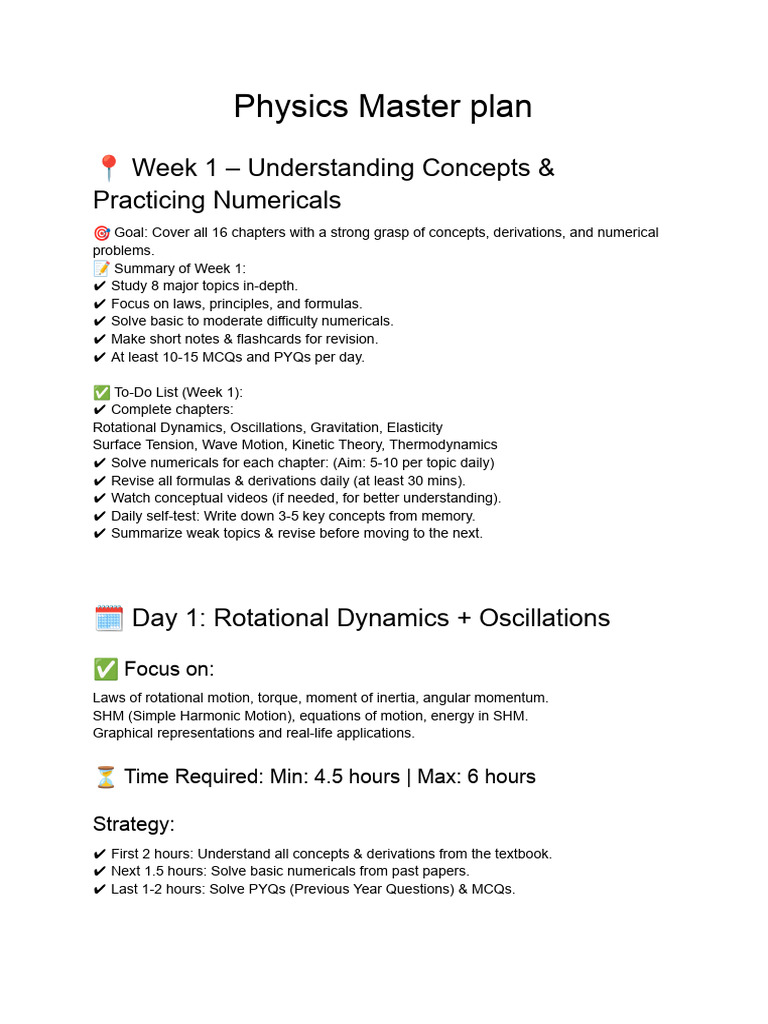 Physics Master plan

📍 Week 1 – Understanding Concepts & Practicing Numericals

🎯 Goal: Cover all 16 chapters with a strong grasp of concepts, derivations, and numerical problems.
📝 Summary of Week 1:
✔ Study 8 major topics in-depth.
✔ Focus on laws, principles, and formulas.
✔ Solve basic to moderate difficulty numericals.
✔ Make short notes & flashcards for revision.
✔ At least 10-15 MCQs and PYQs per day.

✅ To-Do List (Week 1):
✔ Complete chapters:
Rotational Dynamics, Oscillations, Gravitation, Elasticity
Surface Tension, Wave Motion, Kinetic Theory, Thermodynamics
✔ Solve numericals for each chapter: (Aim: 5-10 per topic daily)
✔ Revise all formulas & derivations daily (at least 30 mins).
✔ Watch conceptual videos (if needed, for better understanding).
✔ Daily self-test: Write down 3-5 key concepts from memory.
✔ Summarize weak topics & revise before moving to the next.

🗓️ Day 1: Rotational Dynamics + Oscillations

✅ Focus on:

Laws of rotational motion, torque, moment of inertia, angular momentum.
SHM (Simple Harmonic Motion), equations of motion, energy in SHM.
Graphical representations and real-life applications.

⏳ Time Required: Min: 4.5 hours | Max: 6 hours

Strategy:

✔ First 2 hours: Understand all concepts & derivations from the textbook.
✔ Next 1.5 hours: Solve basic numericals from past papers.
✔ Last 1-2 hours: Solve PYQs (Previous Year Questions) & MCQs.